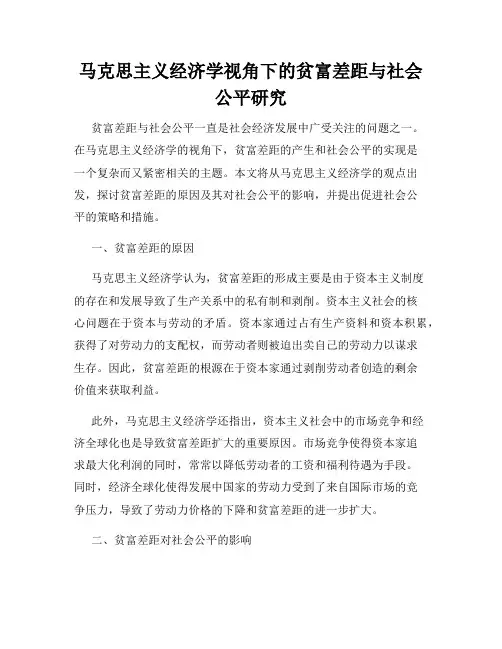 马克思主义经济学视角下的贫富差距与社会公平研究

贫富差距与社会公平一直是社会经济发展中广受关注的问题之一。在马克思主义经济学的视角下，贫富差距的产生和社会公平的实现是一个复杂而又紧密相关的主题。本文将从马克思主义经济学的观点出发，探讨贫富差距的原因及其对社会公平的影响，并提出促进社会公平的策略和措施。

一、贫富差距的原因

马克思主义经济学认为，贫富差距的形成主要是由于资本主义制度的存在和发展导致了生产关系中的私有制和剥削。资本主义社会的核心问题在于资本与劳动的矛盾。资本家通过占有生产资料和资本积累，获得了对劳动力的支配权，而劳动者则被迫出卖自己的劳动力以谋求生存。因此，贫富差距的根源在于资本家通过剥削劳动者创造的剩余价值来获取利益。

此外，马克思主义经济学还指出，资本主义社会中的市场竞争和经济全球化也是导致贫富差距扩大的重要原因。市场竞争使得资本家追求最大化利润的同时，常常以降低劳动者的工资和福利待遇为手段。同时，经济全球化使得发展中国家的劳动力受到了来自国际市场的竞争压力，导致了劳动力价格的下降和贫富差距的进一步扩大。

二、贫富差距对社会公平的影响